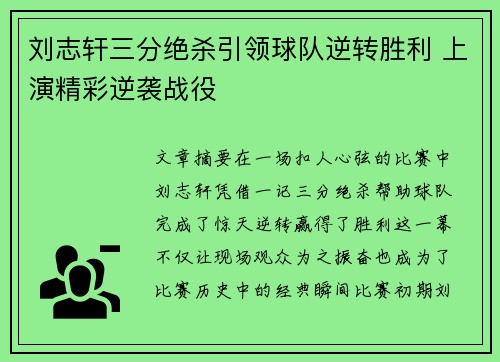 刘志轩三分绝杀引领球队逆转胜利 上演精彩逆袭战役

文章摘要在一场扣人心弦的比赛中刘志轩凭借一记三分绝杀帮助球队完成了惊天逆转赢得了胜利这一幕不仅让现场观众为之振奋也成为了比赛历史中的经典瞬间比赛初期刘